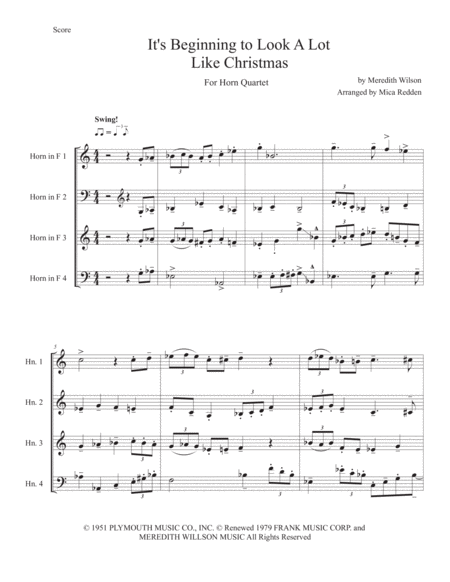 Score

It's Beginning to Look A Lot Like Christmas

For Horn Quartet

by Meredith Wilson
Arranged by Mica Redden

Swing!

Horn in F 1

Horn in F 2

Horn in F 3

Horn in F 4

5

Hn. 1

Hn. 2

Hn. 3

Hn. 4

© 1951 PLYMOUTH MUSIC CO., INC. © Renewed 1979 FRANK MUSIC CORP. and MEREDITH WILLSON MUSIC All Rights Reserved